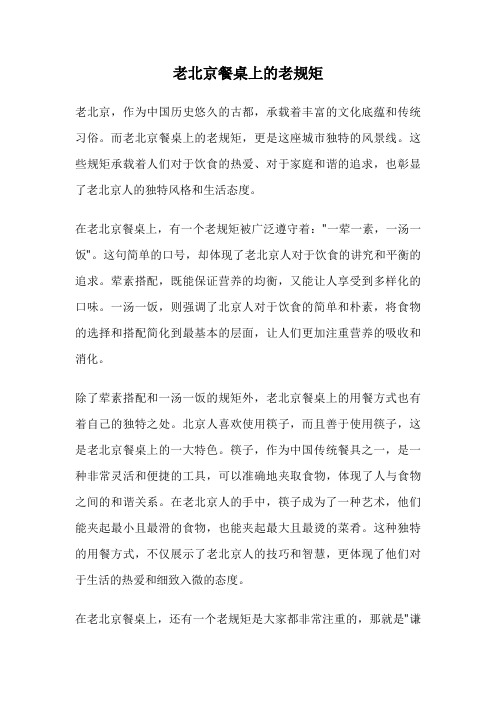 老北京餐桌上的老规矩

老北京，作为中国历史悠久的古都，承载着丰富的文化底蕴和传统习俗。而老北京餐桌上的老规矩，更是这座城市独特的风景线。这些规矩承载着人们对于饮食的热爱、对于家庭和谐的追求，也彰显了老北京人的独特风格和生活态度。

在老北京餐桌上，有一个老规矩被广泛遵守着："一荤一素，一汤一饭"。这句简单的口号，却体现了老北京人对于饮食的讲究和平衡的追求。荤素搭配，既能保证营养的均衡，又能让人享受到多样化的口味。一汤一饭，则强调了北京人对于饮食的简单和朴素，将食物的选择和搭配简化到最基本的层面，让人们更加注重营养的吸收和消化。

除了荤素搭配和一汤一饭的规矩外，老北京餐桌上的用餐方式也有着自己的独特之处。北京人喜欢使用筷子，而且善于使用筷子，这是老北京餐桌上的一大特色。筷子，作为中国传统餐具之一，是一种非常灵活和便捷的工具，可以准确地夹取食物，体现了人与食物之间的和谐关系。在老北京人的手中，筷子成为了一种艺术，他们能夹起最小且最滑的食物，也能夹起最大且最烫的菜肴。这种独特的用餐方式，不仅展示了老北京人的技巧和智慧，更体现了他们对于生活的热爱和细致入微的态度。

在老北京餐桌上，还有一个老规矩是大家都非常注重的，那就是"谦